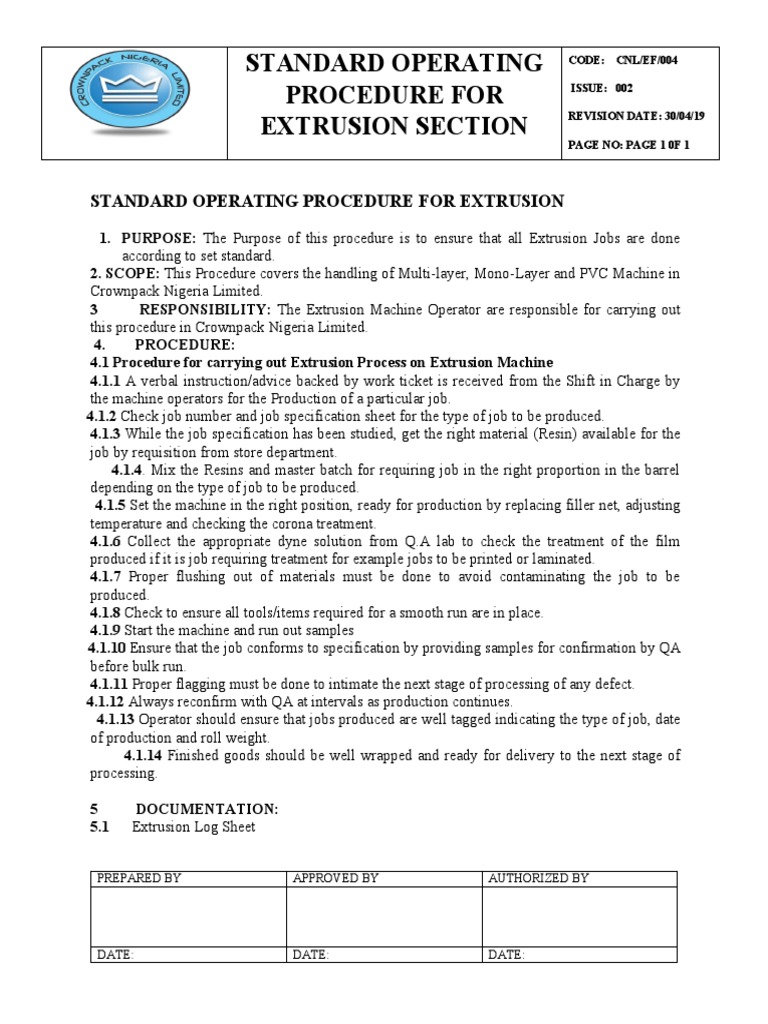 CROWNPACK NIGERIA LIMITED

STANDARD OPERATING PROCEDURE FOR EXTRUSION SECTION

CODE: CNL/EF/004

ISSUE: 002

REVISION DATE: 30/04/19

PAGE NO: PAGE 1 0F 1

STANDARD OPERATING PROCEDURE FOR EXTRUSION

1. PURPOSE: The Purpose of this procedure is to ensure that all Extrusion Jobs are done according to set standard.

2. SCOPE: This Procedure covers the handling of Multi-layer, Mono-Layer and PVC Machine in Crownpack Nigeria Limited.

3 RESPONSIBILITY: The Extrusion Machine Operator are responsible for carrying out this procedure in Crownpack Nigeria Limited.

4. PROCEDURE:

4.1 Procedure for carrying out Extrusion Process on Extrusion Machine

4.1.1 A verbal instruction/advice backed by work ticket is received from the Shift in Charge by the machine operators for the Production of a particular job.

4.1.2 Check job number and job specification sheet for the type of job to be produced.

4.1.3 While the job specification has been studied, get the right material (Resin) available for the job by requisition from store department.

4.1.4. Mix the Resins and master batch for requiring job in the right proportion in the barrel depending on the type of job to be produced.

4.1.5 Set the machine in the right position, ready for production by replacing filler net, adjusting temperature and checking the corona treatment.

4.1.6 Collect the appropriate dyne solution from Q.A lab to check the treatment of the film produced if it is job requiring treatment for example jobs to be printed or laminated.

4.1.7 Proper flushing out of materials must be done to avoid contaminating the job to be produced.

4.1.8 Check to ensure all tools/items required for a smooth run are in place.

4.1.9 Start the machine and run out samples

4.1.10 Ensure that the job conforms to specification by providing samples for confirmation by QA before bulk run.

4.1.11 Proper flagging must be done to intimate the next stage of processing of any defect.

4.1.12 Always reconfirm with QA at intervals as production continues.

4.1.13 Operator should ensure that jobs produced are well tagged indicating the type of job, date of production and roll weight.

4.1.14 Finished goods should be well wrapped and ready for delivery to the next stage of processing.

5 DOCUMENTATION:

5.1 Extrusion Log Sheet

| PREPARED BY | APPROVED BY | AUTHORIZED BY |
|---|---|---|
| | | |
| DATE: | DATE: | DATE: |